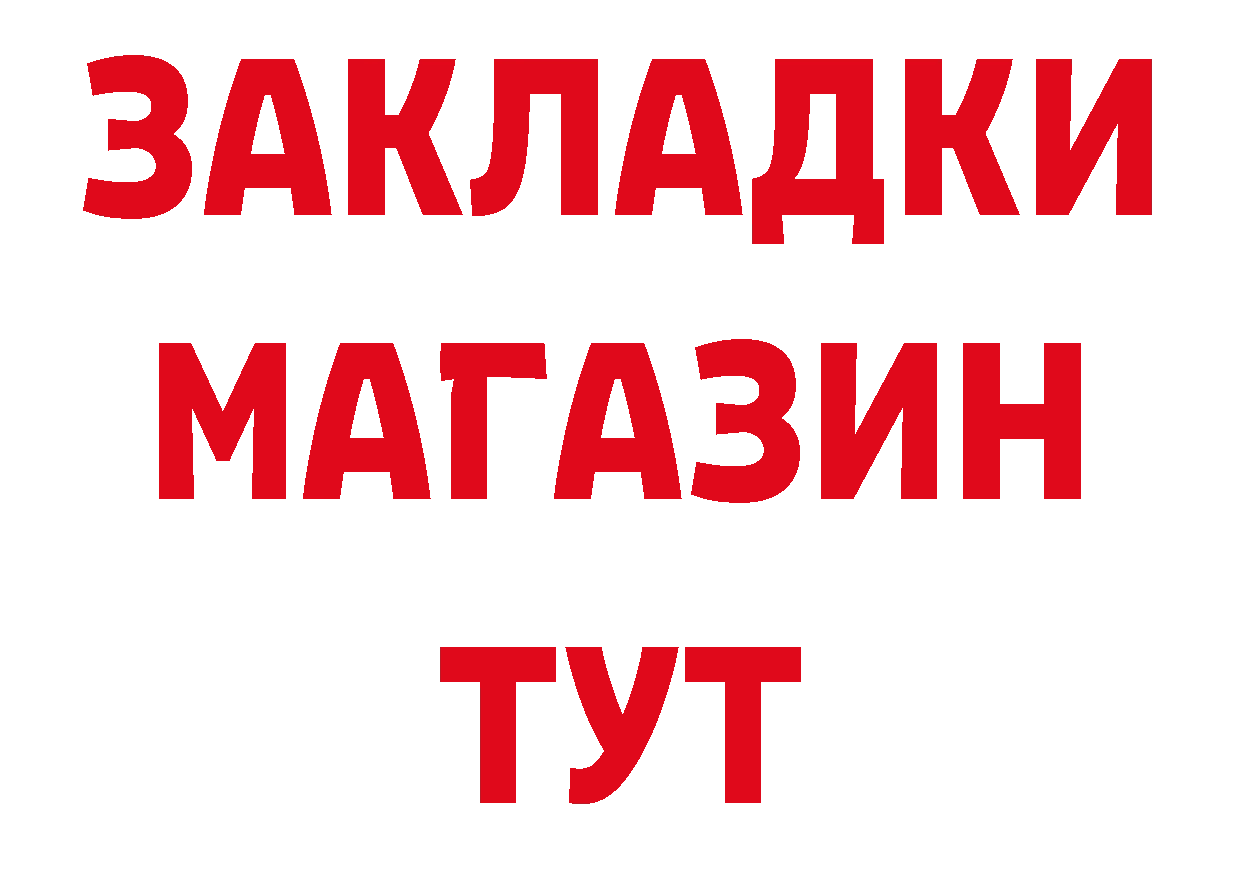 ЗАКЛАДКИ
МАГАЗИН
ТУТ